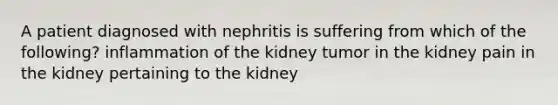 A patient diagnosed with nephritis is suffering from which of the following? inflammation of the kidney tumor in the kidney pain in the kidney pertaining to the kidney